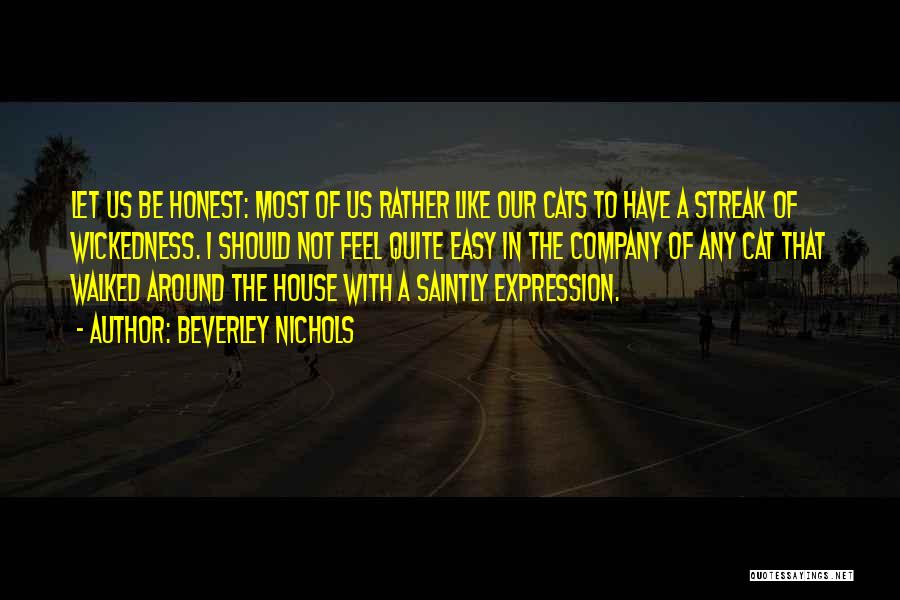 LET US BE HONEST: MOST OF US RATHER LIKE OUR CATS TO HAVE A STREAK OF WICKEDNESS. I SHOULD NOT FEEL QUITE EASY IN THE COMPANY OF ANY CAT THAT WALKED AROUND THE HOUSE WITH A SAINTLY EXPRESSION.
- AUTHOR: BEVERLEY NICHOLS

QUOTESSAYINGS.NET